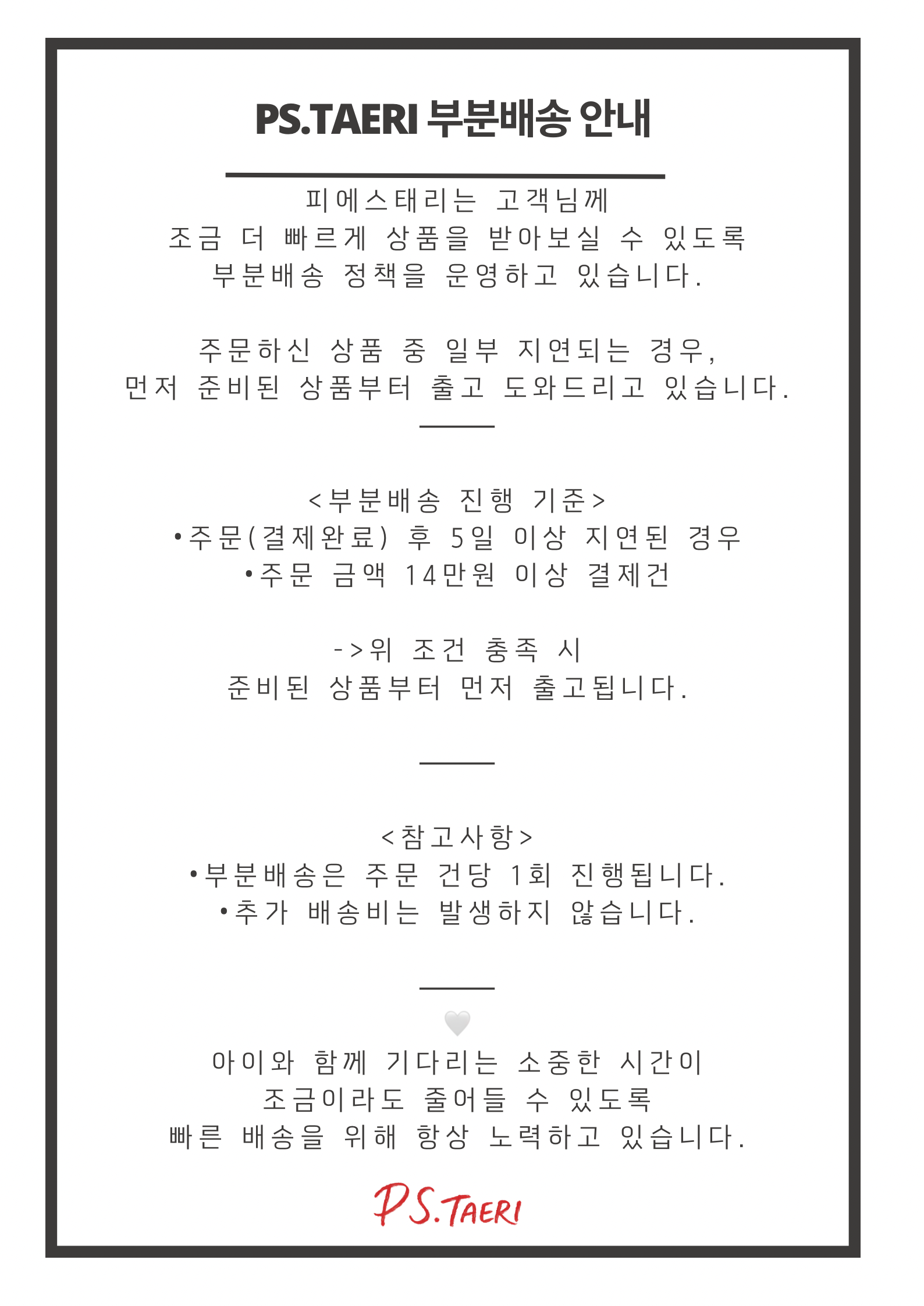 PS.TAERI 부분배송 안내

피에스태리는 고객님께
조금 더 빠르게 상품을 받아보실 수 있도록
부분배송 정책을 운영하고 있습니다.

주문하신 상품 중 일부 지연되는 경우,
먼저 준비된 상품부터 출고 도와드리고 있습니다.

<부분배송 진행 기준>
•주문(결제완료) 후 5일 이상 지연된 경우
•주문 금액 14만원 이상 결제건

->위 조건 충족 시
준비된 상품부터 먼저 출고됩니다.

<참고사항>
•부분배송은 주문 건당 1회 진행됩니다.
•추가 배송비는 발생하지 않습니다.

아이와 함께 기다리는 소중한 시간이
조금이라도 줄어들 수 있도록
빠른 배송을 위해 항상 노력하고 있습니다.

P.S.TAERI